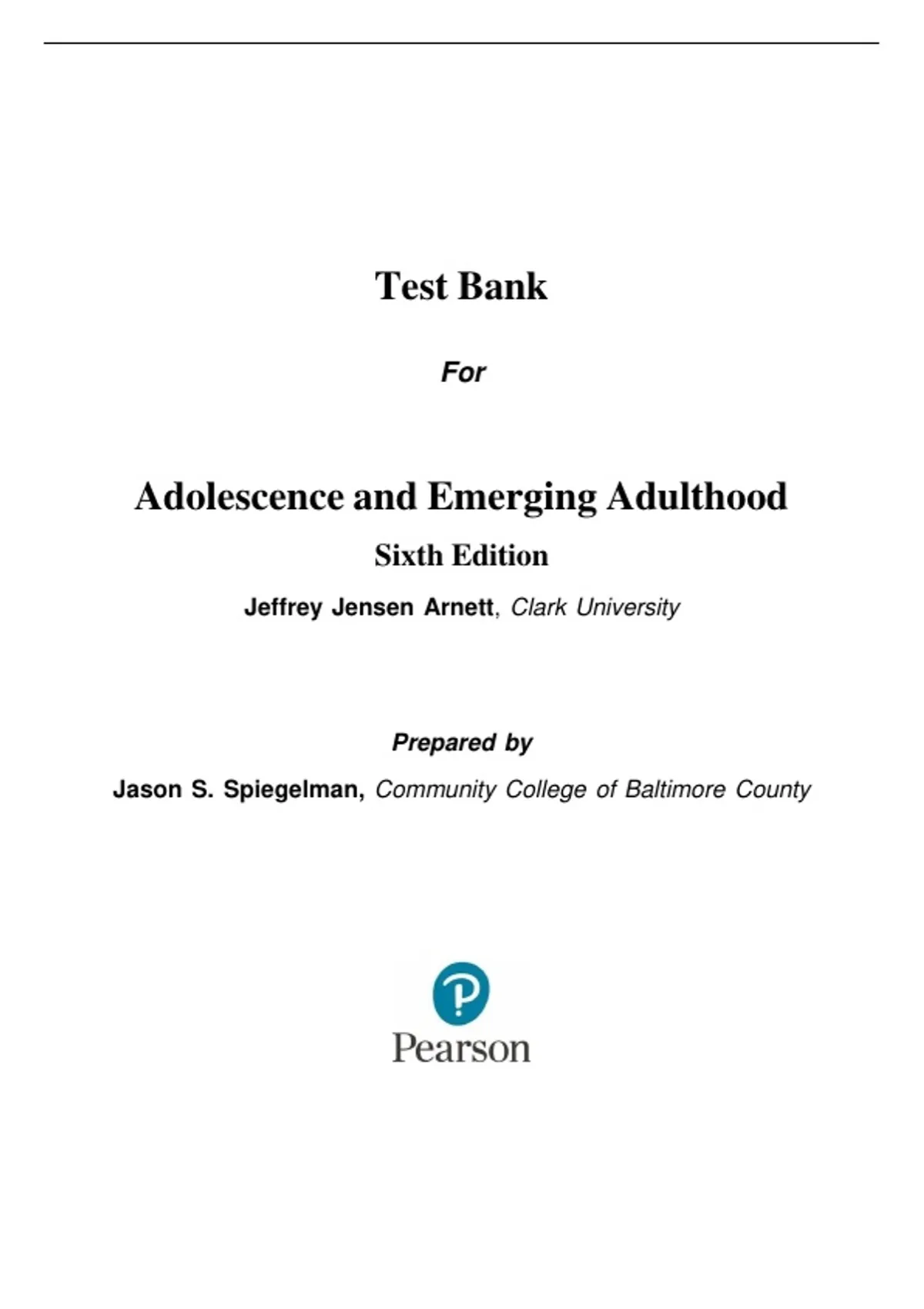 Test Bank

For

Adolescence and Emerging Adulthood

Sixth Edition

Jeffrey Jensen Arnett, Clark University

Prepared by

Jason S. Spiegelman, Community College of Baltimore County

Pearson